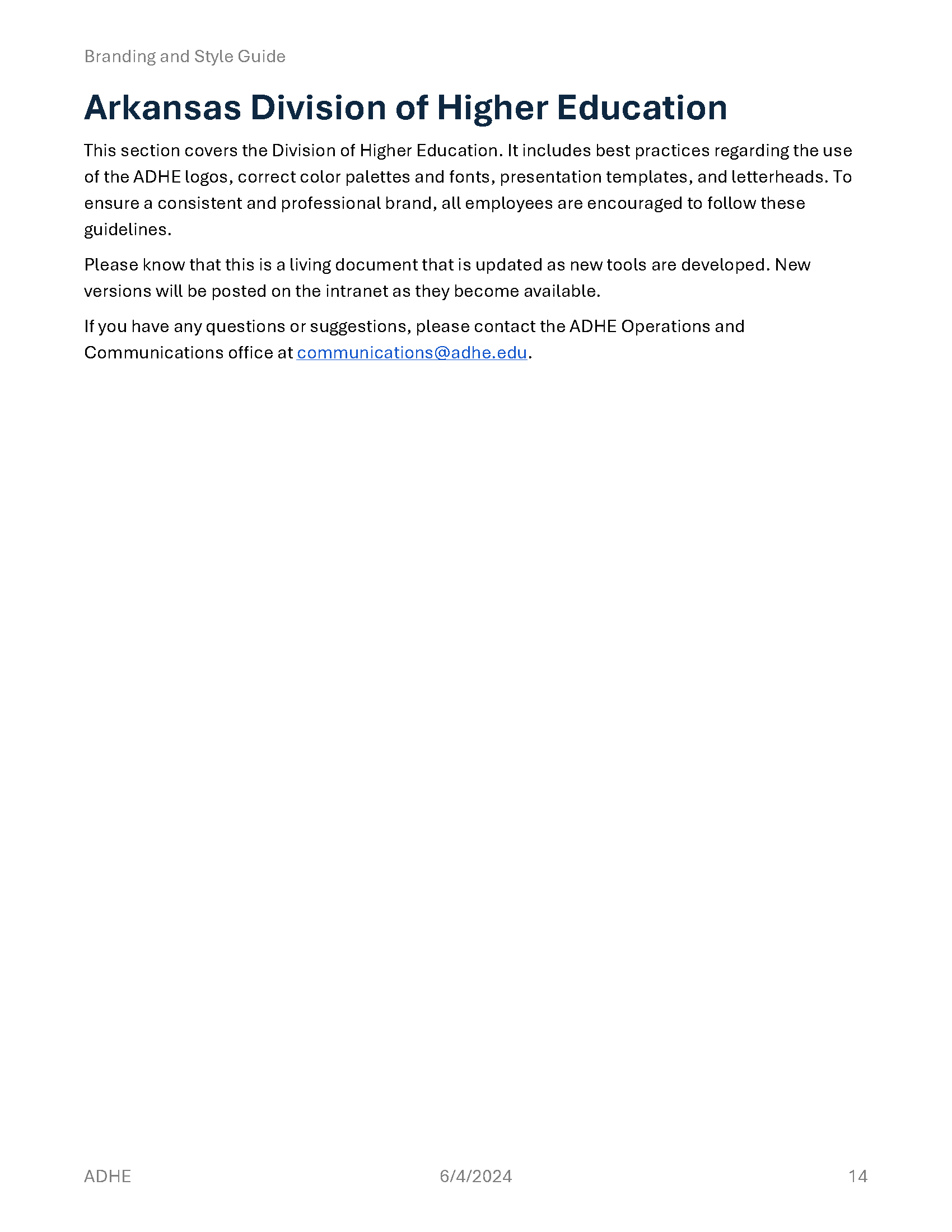 Branding and Style Guide

Arkansas Division of Higher Education

This section covers the Division of Higher Education. It includes best practices regarding the use of the ADHE logos, correct color palettes and fonts, presentation templates, and letterheads. To ensure a consistent and professional brand, all employees are encouraged to follow these guidelines.

Please know that this is a living document that is updated as new tools are developed. New versions will be posted on the intranet as they become available.

If you have any questions or suggestions, please contact the ADHE Operations and Communications office at communications@adhe.edu.

ADHE 6/4/2024 14